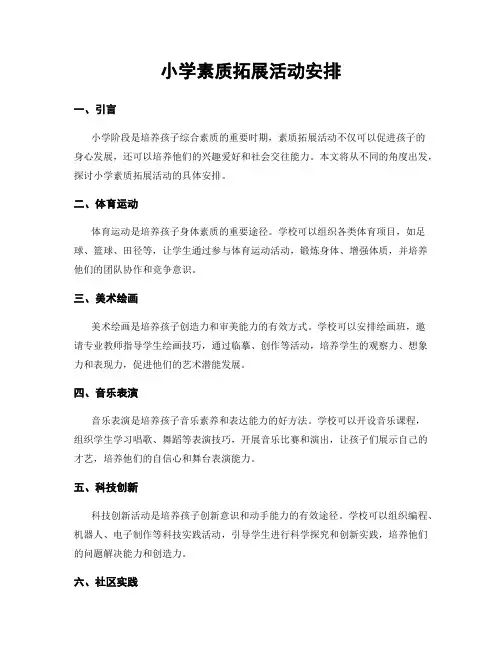 小学素质拓展活动安排

一、引言

小学阶段是培养孩子综合素质的重要时期，素质拓展活动不仅可以促进孩子的身心发展，还可以培养他们的兴趣爱好和社会交往能力。本文将从不同的角度出发，探讨小学素质拓展活动的具体安排。

二、体育运动

体育运动是培养孩子身体素质的重要途径。学校可以组织各类体育项目，如足球、篮球、田径等，让学生通过参与体育运动活动，锻炼身体、增强体质，并培养他们的团队协作和竞争意识。

三、美术绘画

美术绘画是培养孩子创造力和审美能力的有效方式。学校可以安排绘画班，邀请专业教师指导学生绘画技巧，通过临摹、创作等活动，培养学生的观察力、想象力和表现力，促进他们的艺术潜能发展。

四、音乐表演

音乐表演是培养孩子音乐素养和表达能力的好方法。学校可以开设音乐课程，组织学生学习唱歌、舞蹈等表演技巧，开展音乐比赛和演出，让孩子们展示自己的才艺，培养他们的自信心和舞台表演能力。

五、科技创新

科技创新活动是培养孩子创新意识和动手能力的有效途径。学校可以组织编程、机器人、电子制作等科技实践活动，引导学生进行科学探究和创新实践，培养他们的问题解决能力和创造力。

六、社区实践